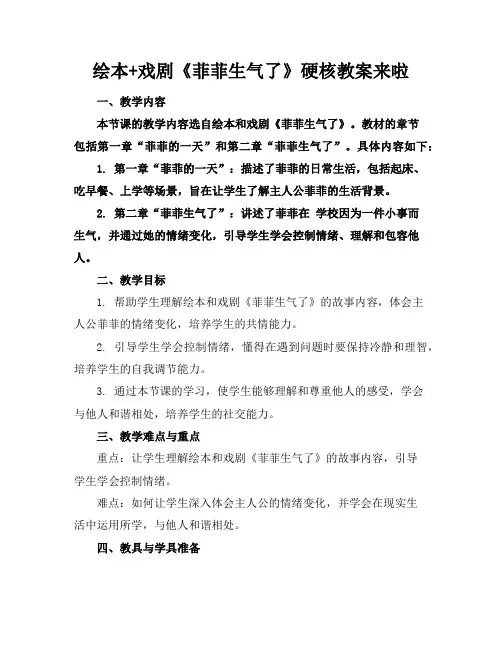 绘本+戏剧《菲菲生气了》硬核教案来啦

一、教学内容

本节课的教学内容选自绘本和戏剧《菲菲生气了》。教材的章节包括第一章“菲菲的一天”和第二章“菲菲生气了”。具体内容如下：

1. 第一章“菲菲的一天”：描述了菲菲的日常生活，包括起床、吃早餐、上学等场景，旨在让学生了解主人公菲菲的生活背景。

2. 第二章“菲菲生气了”：讲述了菲菲在 学校因为一件小事而生气，并通过她的情绪变化，引导学生学会控制情绪、理解和包容他人。

二、教学目标

1. 帮助学生理解绘本和戏剧《菲菲生气了》的故事内容，体会主人公菲菲的情绪变化，培养学生的共情能力。

2. 引导学生学会控制情绪，懂得在遇到问题时要保持冷静和理智，培养学生的自我调节能力。

3. 通过本节课的学习，使学生能够理解和尊重他人的感受，学会与他人和谐相处，培养学生的社交能力。

三、教学难点与重点

重点：让学生理解绘本和戏剧《菲菲生气了》的故事内容，引导学生学会控制情绪。

难点：如何让学生深入体会主人公的情绪变化，并学会在现实生活中运用所学，与他人和谐相处。

四、教具与学具准备